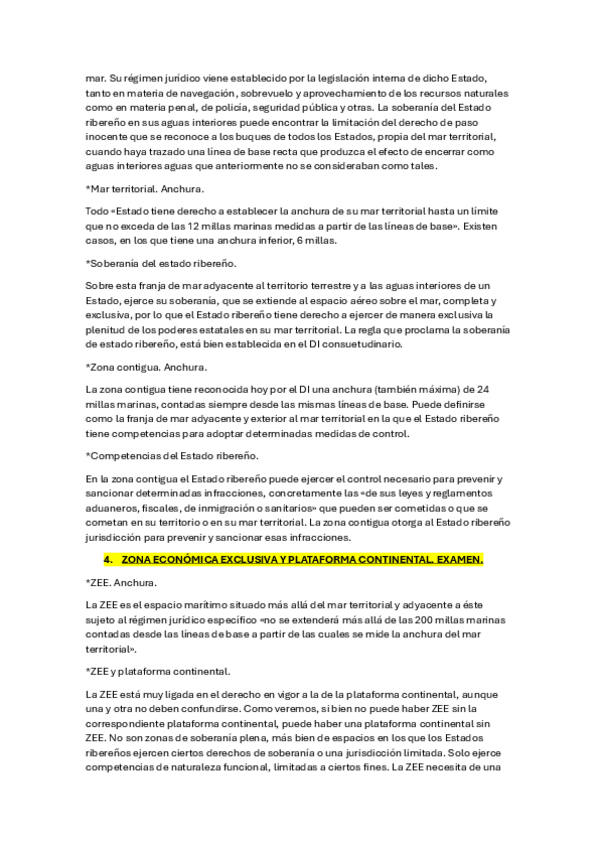 mar. Su régimen jurídico viene establecido por la legislación interna de dicho Estado, tanto en materia de navegación, sobrevuelo y aprovechamiento de los recursos naturales como en materia penal, de policía, seguridad pública y otras. La soberanía del Estado ribereño en sus aguas interiores puede encontrar la limitación del derecho de paso inocente que se reconoce a los buques de todos los Estados, propia del mar territorial, cuando haya trazado una línea de base recta que produzca el efecto de encerrar como aguas interiores aguas que anteriormente no se consideraban como tales.

*Mar territorial. Anchura.

Todo «Estado tiene derecho a establecer la anchura de su mar territorial hasta un límite que no exceda de las 12 millas marinas medidas a partir de las líneas de base». Existen casos, en los que tiene una anchura inferior, 6 millas.

*Soberanía del estado ribereño.

Sobre esta franja de mar adyacente al territorio terrestre y a las aguas interiores de un Estado, ejerce su soberanía, que se extiende al espacio aéreo sobre el mar, completa y exclusiva, por lo que el Estado ribereño tiene derecho a ejercer de manera exclusiva la plenitud de los poderes estatales en su mar territorial. La regla que proclama la soberanía de estado ribereño, está bien establecida en el DI consuetudinario.

*Zona contigua. Anchura.

La zona contigua tiene reconocida hoy por el DI una anchura (también máxima) de 24 millas marinas, contadas siempre desde las mismas líneas de base. Puede definirse como la franja de mar adyacente y exterior al mar territorial en la que el Estado ribereño tiene competencias para adoptar determinadas medidas de control.

*Competencias del Estado ribereño.

En la zona contigua el Estado ribereño puede ejercer el control necesario para prevenir y sancionar determinadas infracciones, concretamente las «de sus leyes y reglamentos aduaneros, fiscales, de inmigración o sanitarios» que pueden ser cometidas o que se cometan en su territorio o en su mar territorial. La zona contigua otorga al Estado ribereño jurisdicción para prevenir y sancionar esas infracciones.

4. ZONA ECONÓMICA EXCLUSIVA Y PLATAFORMA CONTINENTAL. EXAMEN.

*ZEE. Anchura.

La ZEE es el espacio marítimo situado más allá del mar territorial y adyacente a éste sujeto al régimen jurídico específico «no se extenderá más allá de las 200 millas marinas contadas desde las líneas de base a partir de las cuales se mide la anchura del mar territorial».

*ZEE y plataforma continental.

La ZEE está muy ligada en el derecho en vigor a la de la plataforma continental, aunque una y otra no deben confundirse. Como veremos, si bien no puede haber ZEE sin la correspondiente plataforma continental, puede haber una plataforma continental sin ZEE. No son zonas de soberanía plena, más bien de espacios en los que los Estados ribereños ejercen ciertos derechos de soberanía o una jurisdicción limitada. Solo ejerce competencias de naturaleza funcional, limitadas a ciertos fines. La ZEE necesita de una